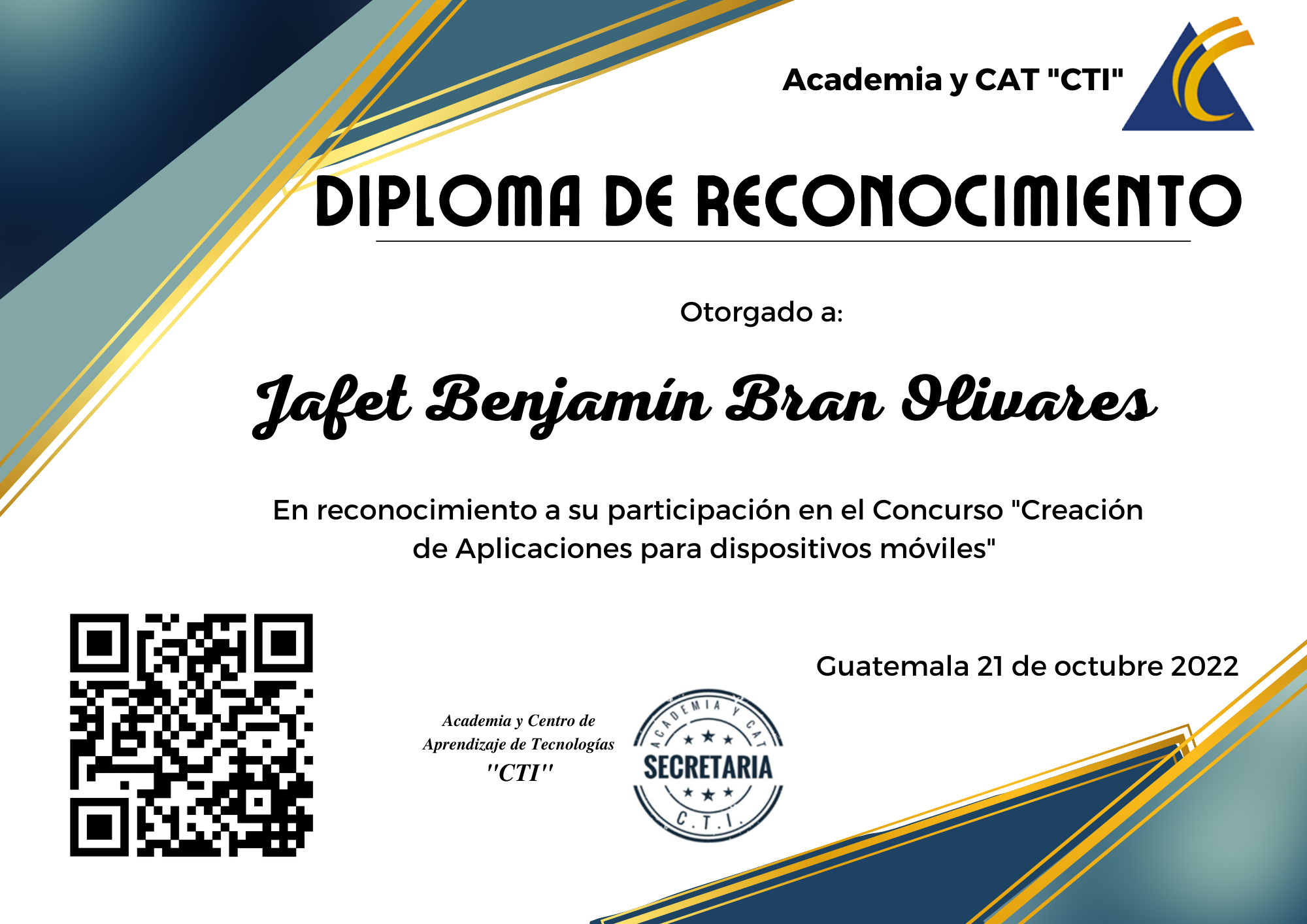 Academia y CAT "CTI"

DIPLOMA DE RECONOCIMIENTO

Otorgado a:

Jafet Benjamín Bran Olivares

En reconocimiento a su participación en el Concurso "Creación de Aplicaciones para dispositivos móviles"

Guatemala 21 de octubre 2022

Academia y Centro de
Aprendizaje de Tecnologías
"CTI"

ACADEMIA Y CAT
SECRETARIA
C.T.I.